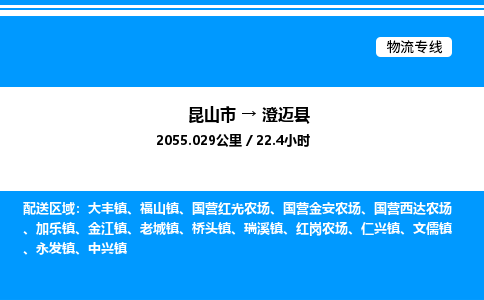 物流专线

昆山市 → 澄迈县

2055.029公里 / 22.4小时

配送区域：大丰镇、福山镇、国营红光农场、国营金安农场、国营西达农场、加乐镇、金江镇、老城镇、桥头镇、瑞溪镇、红岗农场、仁兴镇、文儒镇、永发镇、中兴镇